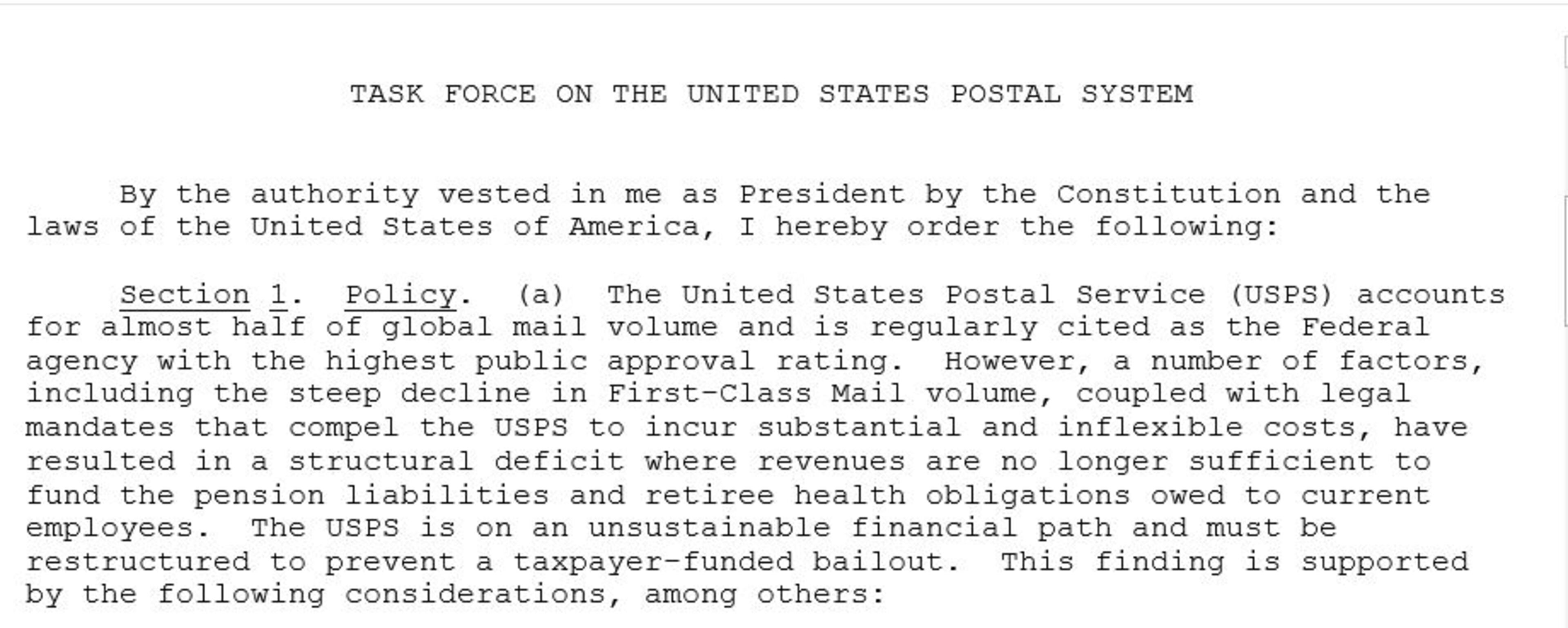 TASK FORCE ON THE UNITED STATES POSTAL SYSTEM

By the authority vested in me as President by the Constitution and the laws of the United States of America, I hereby order the following:

Section 1. Policy. (a) The United States Postal Service (USPS) accounts for almost half of global mail volume and is regularly cited as the Federal agency with the highest public approval rating. However, a number of factors, including the steep decline in First-Class Mail volume, coupled with legal mandates that compel the USPS to incur substantial and inflexible costs, have resulted in a structural deficit where revenues are no longer sufficient to fund the pension liabilities and retiree health obligations owed to current employees. The USPS is on an unsustainable financial path and must be restructured to prevent a taxpayer-funded bailout. This finding is supported by the following considerations, among others: